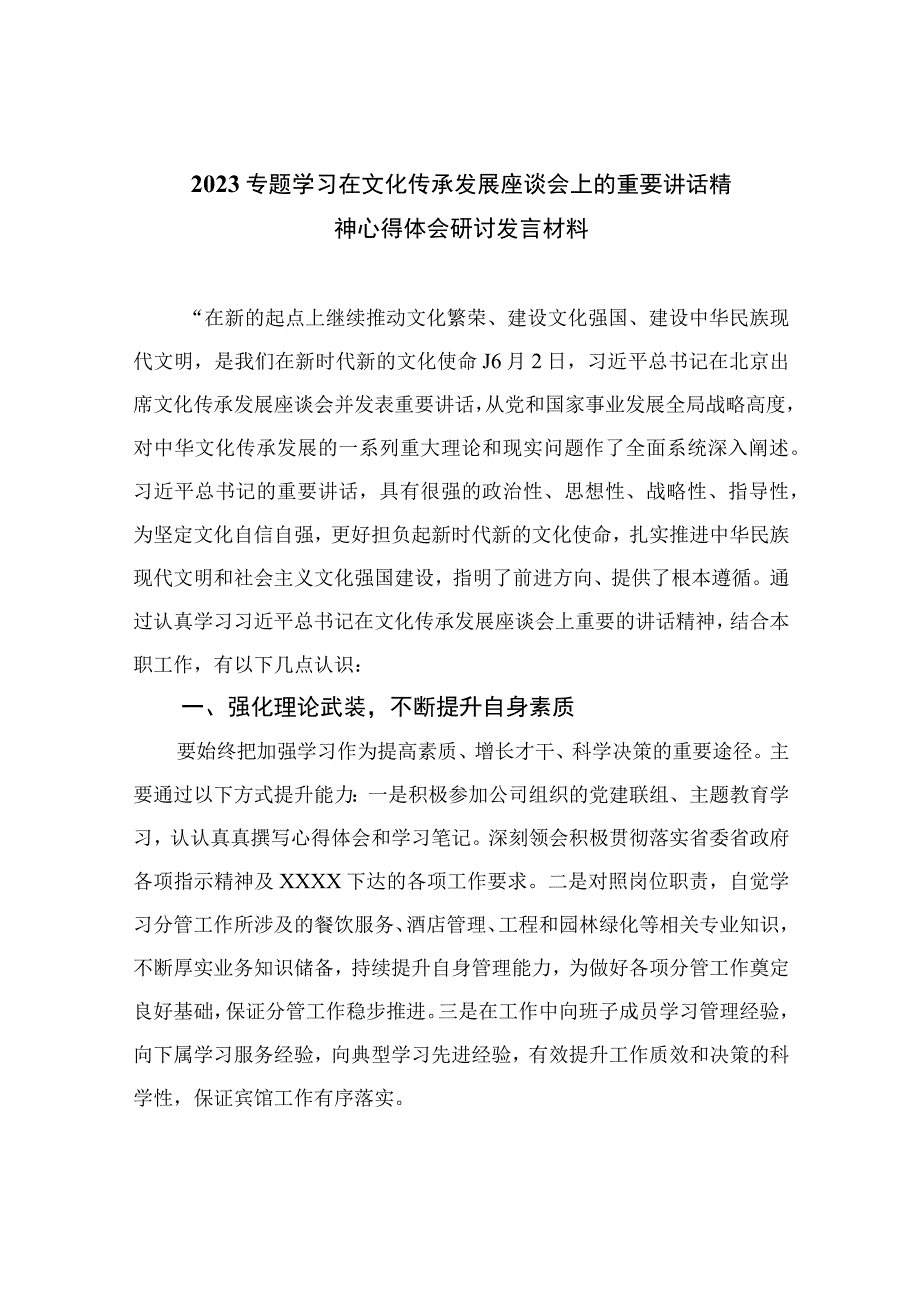 2023专题学习在文化传承发展座谈会上的重要讲话精神心得体会研讨发言材料

“在新的起点上继续推动文化繁荣、建设文化强国、建设中华民族现代文明，是我们在新时代新的文化使命J6月2日，习近平总书记在北京出席文化传承发展座谈会并发表重要讲话，从党和国家事业发展全局战略高度，对中华文化传承发展的一系列重大理论和现实问题作了全面系统深入阐述。习近平总书记的重要讲话，具有很强的政治性、思想性、战略性、指导性，为坚定文化自信自强，更好担负起新时代新的文化使命，扎实推进中华民族现代文明和社会主义文化强国建设，指明了前进方向、提供了根本遵循。通过认真学习习近平总书记在文化传承发展座谈会上重要的讲话精神，结合本职工作，有以下几点认识：

一、强化理论武装，不断提升自身素质

要始终把加强学习作为提高素质、增长才干、科学决策的重要途径。主要通过以下方式提升能力：一是积极参加公司组织的党建联组、主题教育学习，认认真真撰写心得体会和学习笔记。深刻领会积极贯彻落实省委省政府各项指示精神及XXXX下达的各项工作要求。二是对照岗位职责，自觉学习分管工作所涉及的餐饮服务、酒店管理、工程和园林绿化等相关专业知识，不断厚实业务知识储备，持续提升自身管理能力，为做好各项分管工作奠定良好基础，保证分管工作稳步推进。三是在工作中向班子成员学习管理经验，向下属学习服务经验，向典型学习先进经验，有效提升工作质效和决策的科学性，保证宾馆工作有序落实。